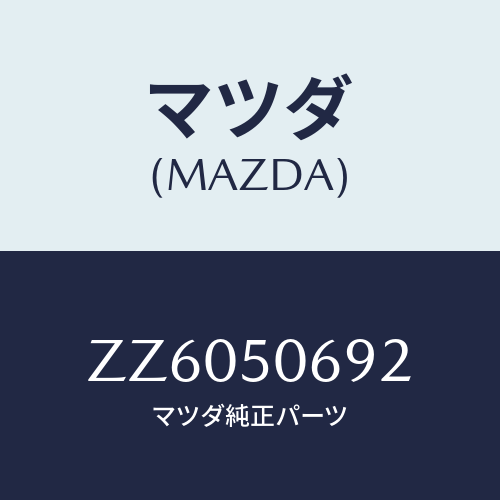 マツダ
(MAZDA)

ZZ6050692
マツダ純正パーツ